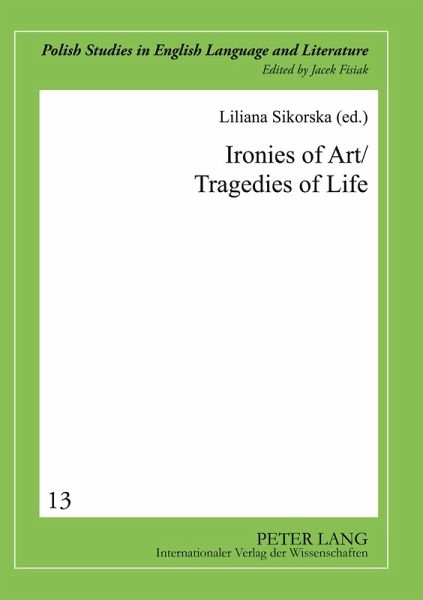 Polish Studies in English Language and Literature
Edited by Jacek Fisiak

Liliana Sikorska (ed.)

Ironies of Art/
Tragedies of Life

13

PETER LANG
Internationaler Verlag der Wissenschaften